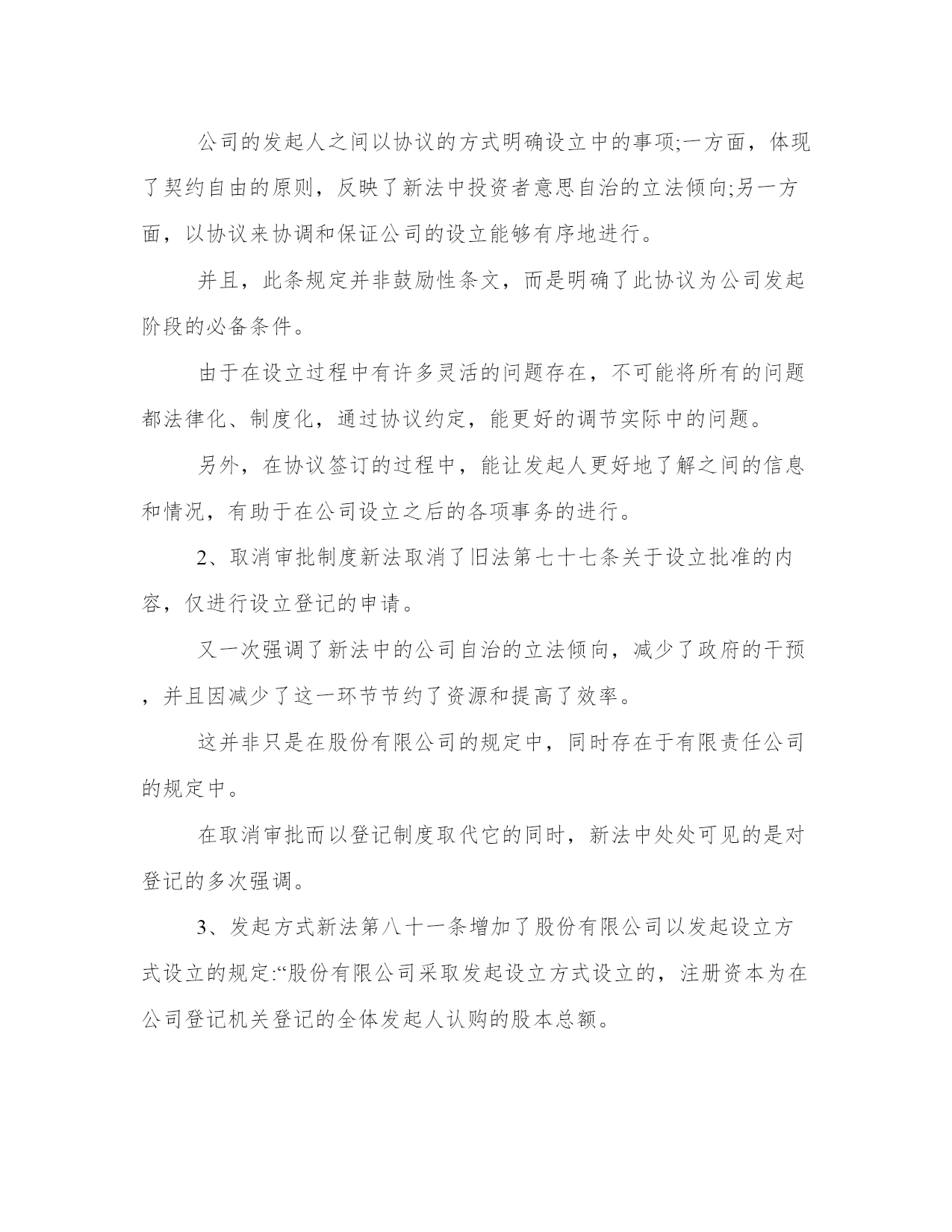 公司的发起人之间以协议的方式明确设立中的事项;一方面，体现了契约自由的原则，反映了新法中投资者意思自治的立法倾向;另一方面，以协议来协调和保证公司的设立能够有序地进行。

并且，此条规定并非鼓励性条文，而是明确了此协议为公司发起阶段的必备条件。

由于在设立过程中有许多灵活的问题存在，不可能将所有的问题都法律化、制度化，通过协议约定，能更好的调节实际中的问题。

另外，在协议签订的过程中，能让发起人更好地了解之间的信息和情况，有助于在公司设立之后的各项事务的进行。

2、取消审批制度新法取消了旧法第七十七条关于设立批准的内容，仅进行设立登记的申请。

又一次强调了新法中的公司自治的立法倾向，减少了政府的干预，并且因减少了这一环节节约了资源和提高了效率。

这并非只是在股份有限公司的规定中，同时存在于有限责任公司的规定中。

在取消审批而以登记制度取代它的同时，新法中处处可见的是对登记的多次强调。

3、发起方式新法第八十一条增加了股份有限公司以发起设立方式设立的规定:“股份有限公司采取发起设立方式设立的，注册资本为在公司登记机关登记的全体发起人认购的股本总额。